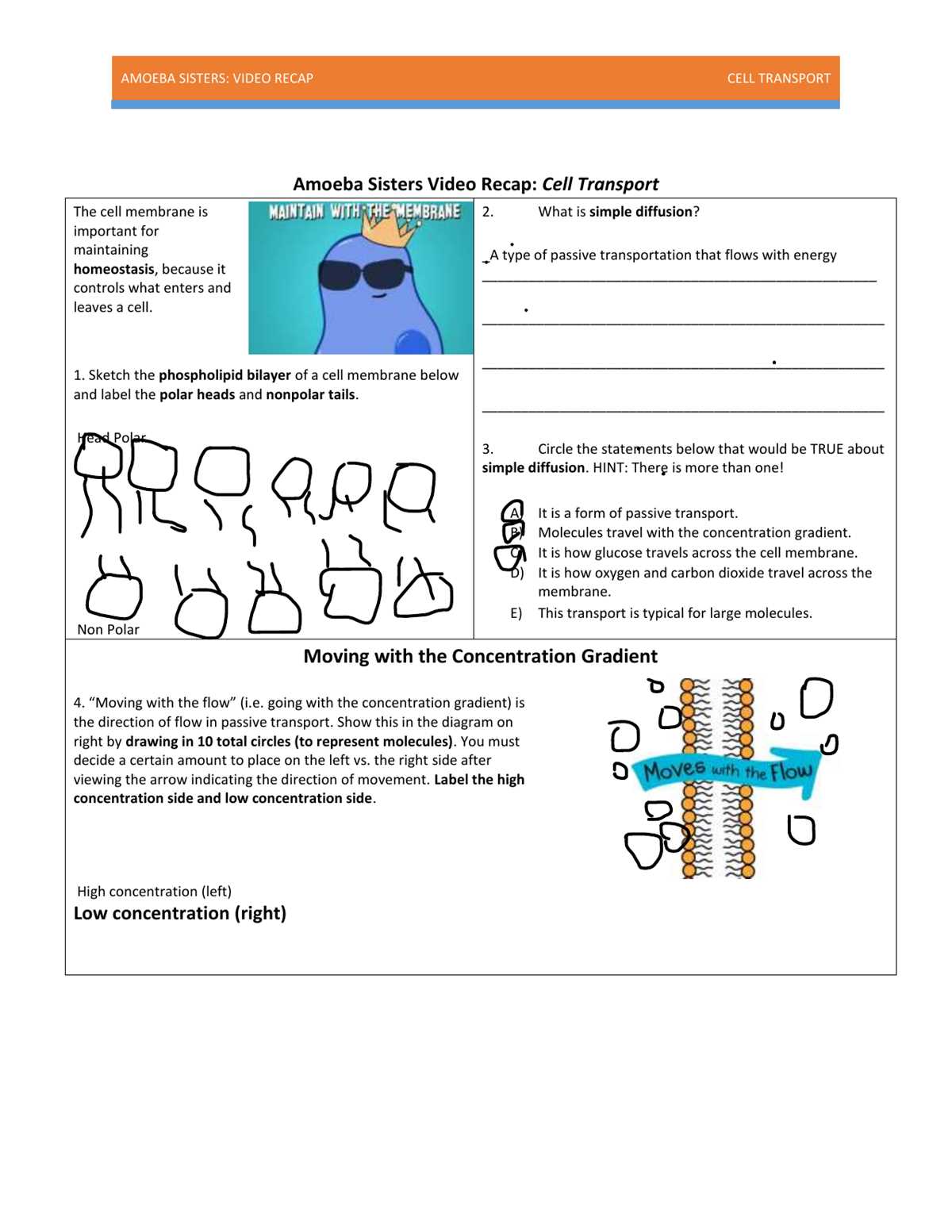 AMOEBA SISTERS: VIDEO RECAP CELL TRANSPORT

Amoeba Sisters Video Recap: Cell Transport

The cell membrane is important for maintaining homeostasis, because it controls what enters and leaves a cell.

MAINTAIN WITH THE MEMBRANE

1. Sketch the phospholipid bilayer of a cell membrane below and label the polar heads and nonpolar tails.

Head Polar

Non Polar

2. What is simple diffusion?

A type of passive transportation that flows with energy ____

____

____

____

3. Circle the statements below that would be TRUE about simple diffusion. HINT: There is more than one!

A) It is a form of passive transport.
B) Molecules travel with the concentration gradient.
C) It is how glucose travels across the cell membrane.
D) It is how oxygen and carbon dioxide travel across the membrane.
E) This transport is typical for large molecules.

Moving with the Concentration Gradient

4. "Moving with the flow" (i.e. going with the concentration gradient) is the direction of flow in passive transport. Show this in the diagram on right by drawing in 10 total circles (to represent molecules). You must decide a certain amount to place on the left vs. the right side after viewing the arrow indicating the direction of movement. Label the high concentration side and low concentration side.

Moves with the Flow

High concentration (left)
Low concentration (right)